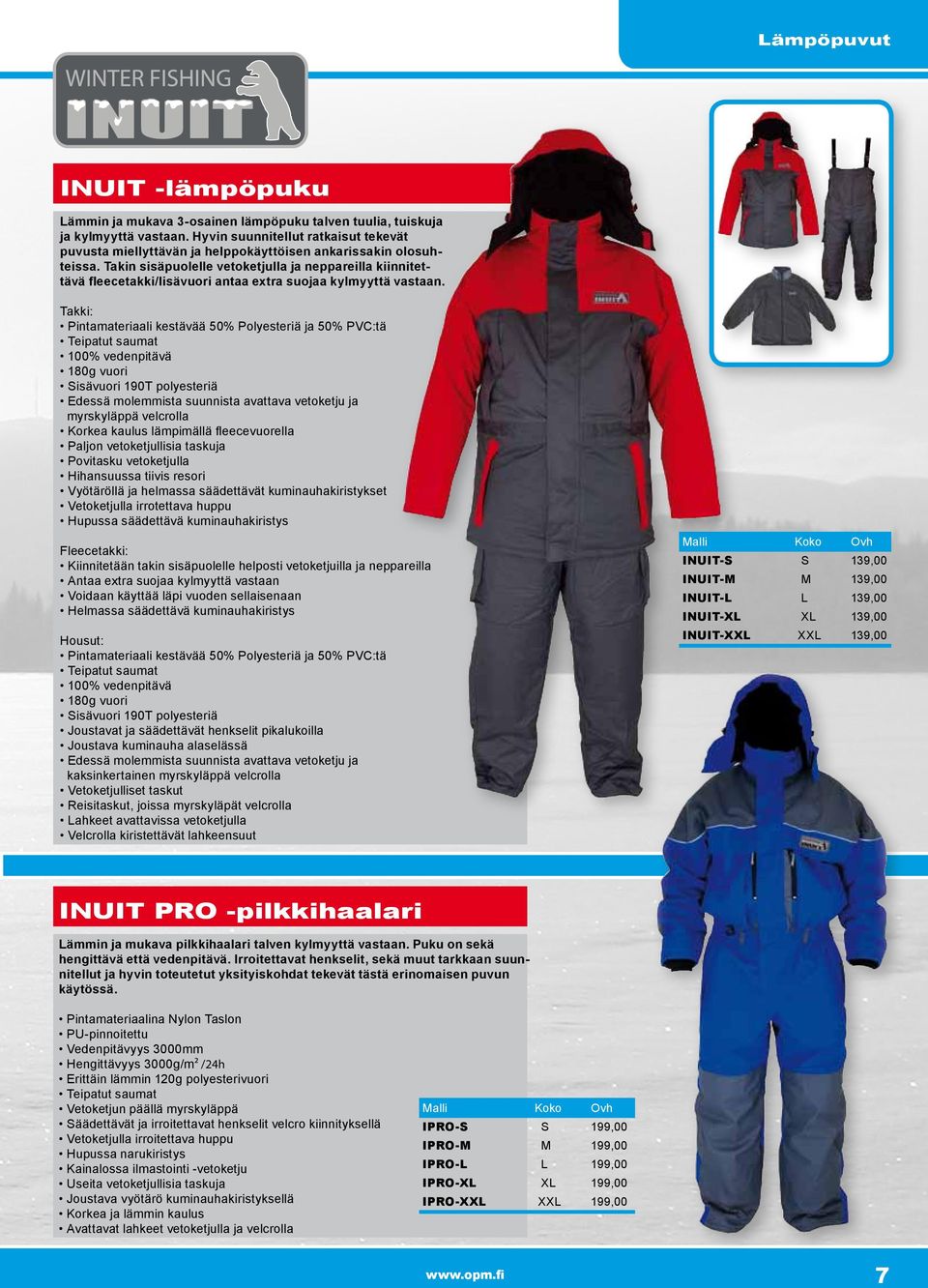 Lämpöpuvut

WINTER FISHING
INUIT

INUIT -lämpöpuku

Lämmin ja mukava 3-osainen lämpöpuku talven tuulia, tuiskuja ja kylmyyttä vastaan. Hyvin suunnitellut ratkaisut tekevät puvusta miellyttävän ja helppokäyttöisen ankarissakin olosuhteissa. Takin sisäpuolelle vetoketjulla ja neppareilla kiinnitettävä fleecetakki/lisävuori antaa extra suojaa kylmyyttä vastaan.

Takki:
• Pintamateriaali kestävää 50% Polyesteriä ja 50% PVC:tä
• Teipatut saumat
• 100% vedenpitävä
• 180g vuori
• Sisävuori 190T polyesteriä
• Edessä molemmista suunnista avattava vetoketju ja myrskyläppä velcrolla
• Korkea kaulus lämpimällä fleecevuorella
• Paljon vetoketjullisia taskuja
• Povitasku vetoketjulla
• Hihansuussa tiivis resori
• Vyötäröllä ja helmassa säädettävät kuminauhakiristykset
• Vetoketjulla irrotettava huppu
• Hupussa säädettävä kuminauhakiristys

Fleecetakki:
• Kiinnitetään takin sisäpuolelle helposti vetoketjuilla ja neppareilla
• Antaa extra suojaa kylmyyttä vastaan
• Voidaan käyttää läpi vuoden sellaisenaan
• Helmassa säädettävä kuminauhakiristys

Housut:
• Pintamateriaali kestävää 50% Polyesteriä ja 50% PVC:tä
• Teipatut saumat
• 100% vedenpitävä
• 180g vuori
• Sisävuori 190T polyesteriä
• Joustavat ja säädettävät henkselit pikalukoilla
• Joustava kuminauha alaselässä
• Edessä molemmista suunnista avattava vetoketju ja kaksinkertainen myrskyläppä velcrolla
• Vetoketjulliset taskut
• Reisitaskut, joissa myrskyläpät velcrolla
• Lahkeet avattavissa vetoketjulla
• Velcrolla kiristettävät lahkeensuut

| Malli | Koko | Ovh |
|---|---|---|
| INUIT-S | S | 139,00 |
| INUIT-M | M | 139,00 |
| INUIT-L | L | 139,00 |
| INUIT-XL | XL | 139,00 |
| INUIT-XXL | XXL | 139,00 |

INUIT PRO -pilkkihaalari

Lämmin ja mukava pilkkihaalari talven kylmyyttä vastaan. Puku on sekä hengittävä että vedenpitävä. Irroitettavat henkselit, sekä muut tarkkaan suunnitellut ja hyvin toteutetut yksityiskohdat tekevät tästä erinomaisen puvun käytössä.

• Pintamateriaalina Nylon Taslon
• PU-pinnoitettu
• Vedenpitävyys 3000mm
• Hengittävyys 3000g/m$^2$ /24h
• Erittäin lämmin 120g polyesterivuori
• Teipatut saumat
• Vetoketjun päällä myrskyläppä
• Säädettävät ja irroitettavat henkselit velcro kiinnityksellä
• Vetoketjulla irroitettava huppu
• Hupussa narukiristys
• Kainalossa ilmastointi -vetoketju
• Useita vetoketjullisia taskuja
• Joustava vyötärö kuminauhakiristyksellä
• Korkea ja lämmin kaulus
• Avattavat lahkeet vetoketjulla ja velcrolla

| Malli | Koko | Ovh |
|---|---|---|
| IPRO-S | S | 199,00 |
| IPRO-M | M | 199,00 |
| IPRO-L | L | 199,00 |
| IPRO-XL | XL | 199,00 |
| IPRO-XXL | XXL | 199,00 |

www.opm.fi
7